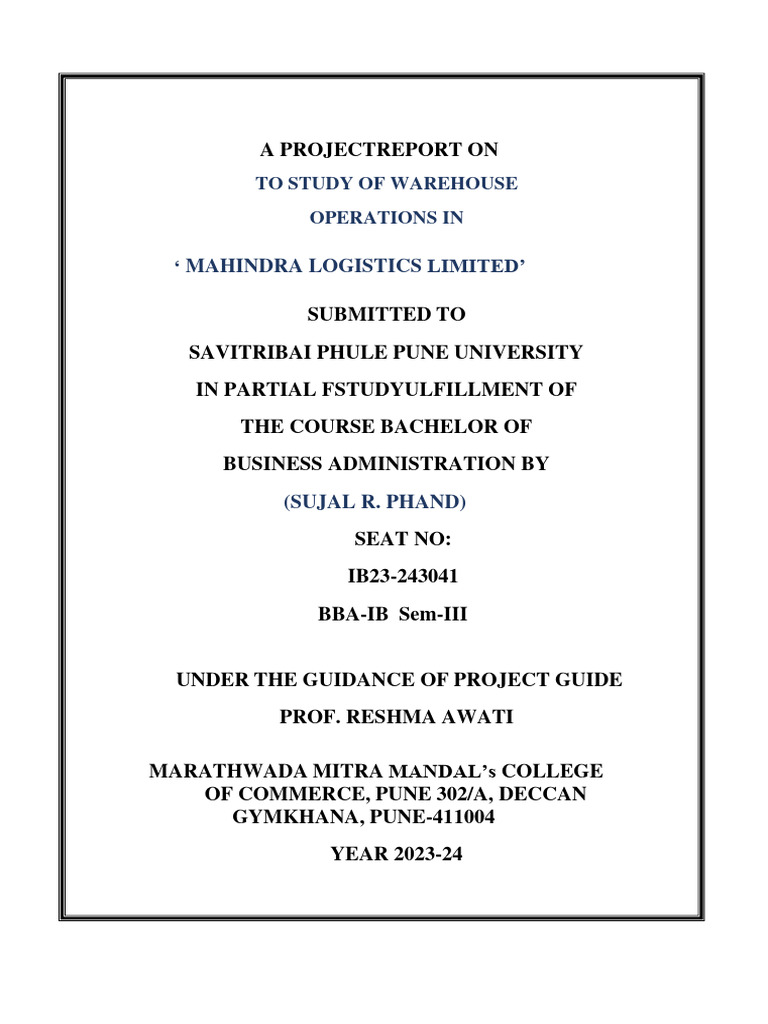 A PROJECTREPORT ON

TO STUDY OF WAREHOUSE

OPERATIONS IN

‘ MAHINDRA LOGISTICS LIMITED’

SUBMITTED TO

SAVITRIBAI PHULE PUNE UNIVERSITY

IN PARTIAL FSTUDYULFILLMENT OF

THE COURSE BACHELOR OF

BUSINESS ADMINISTRATION BY

(SUJAL R. PHAND)

SEAT NO:

IB23-243041

BBA-IB Sem-III

UNDER THE GUIDANCE OF PROJECT GUIDE

PROF. RESHMA AWATI

MARATHWADA MITRA MANDAL’s COLLEGE OF COMMERCE, PUNE 302/A, DECCAN GYMKHANA, PUNE-411004

YEAR 2023-24